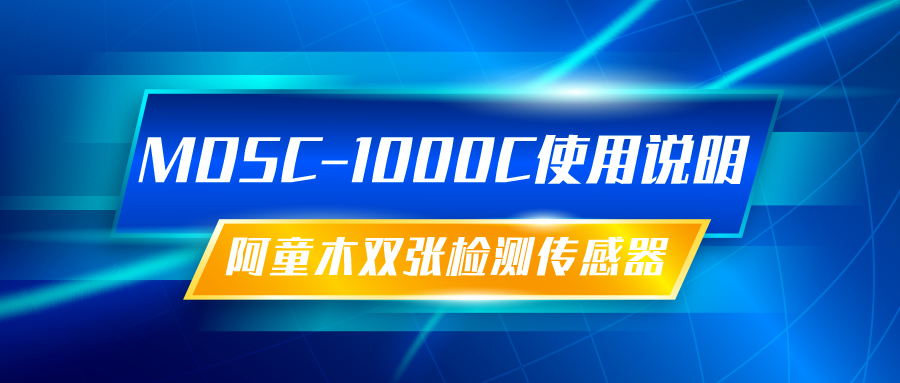 MDSC-1000C使用说明

阿童木双张检测传感器